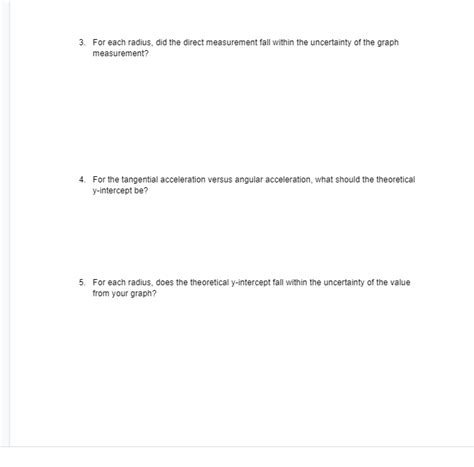 3. For each radius, did the direct measurement fall within the uncertainty of the graph measurement?

4. For the tangential acceleration versus angular acceleration, what should the theoretical y-intercept be?

5. For each radius, does the theoretical y-intercept fall within the uncertainty of the value from your graph?